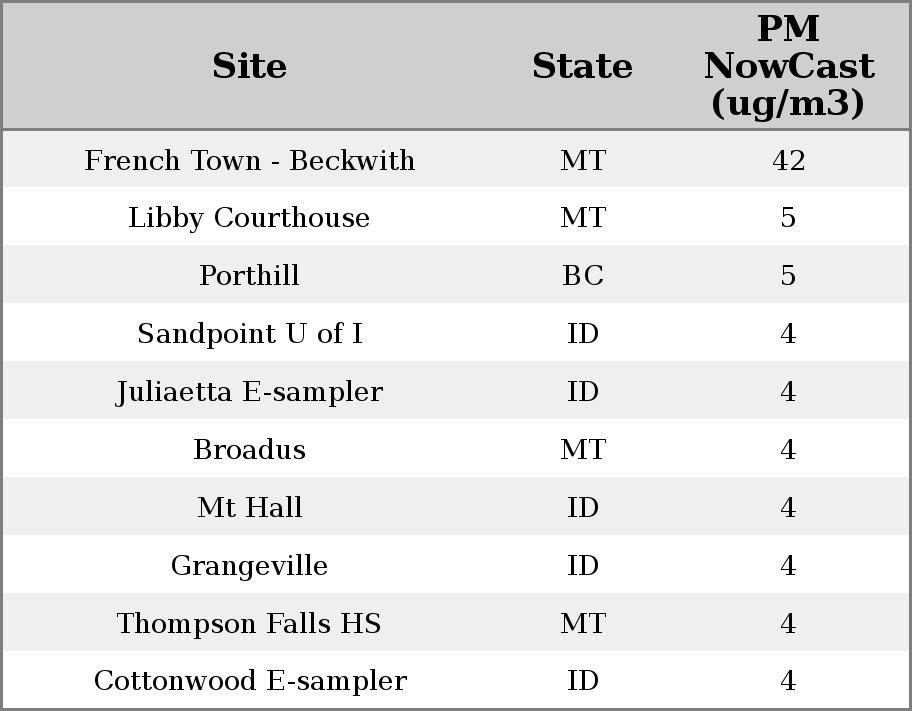 | Site | State | PM NowCast (ug/m3) |
|---|---|---|
| French Town - Beckwith | MT | 42 |
| Libby Courthouse | MT | 5 |
| Porthill | BC | 5 |
| Sandpoint U of I | ID | 4 |
| Juliaetta E-sampler | ID | 4 |
| Broadus | MT | 4 |
| Mt Hall | ID | 4 |
| Grangeville | ID | 4 |
| Thompson Falls HS | MT | 4 |
| Cottonwood E-sampler | ID | 4 |